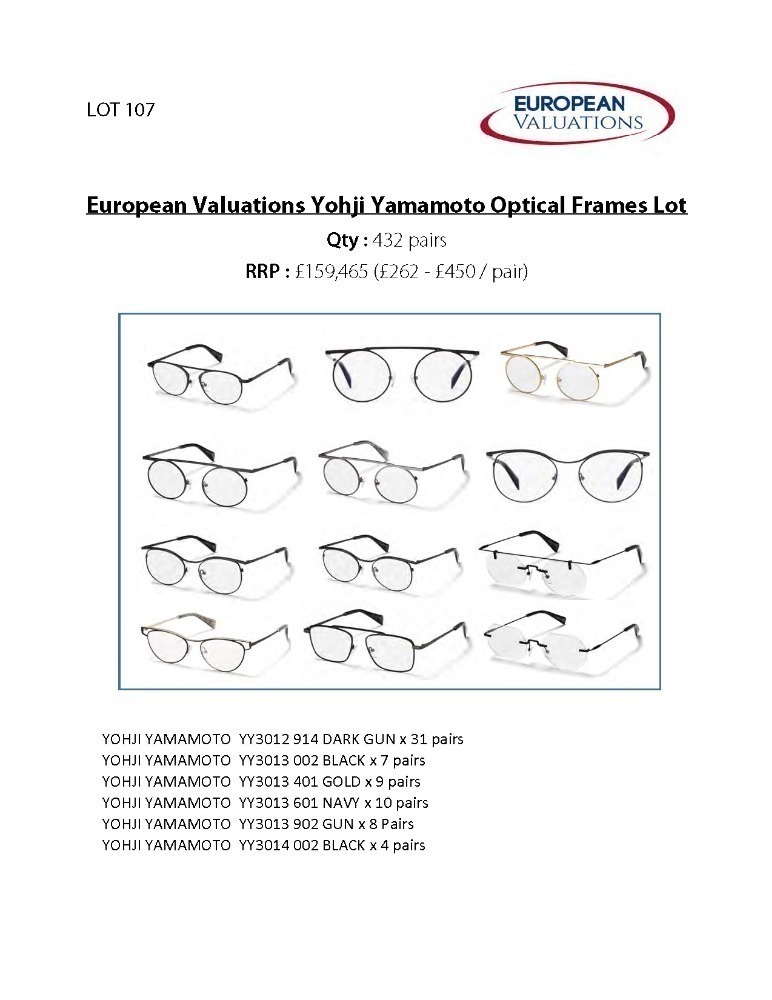 LOT 107

EUROPEAN
VALUATIONS

European Valuations Yohji Yamamoto Optical Frames Lot

Qty : 432 pairs

RRP : £159,465 (£262 - £450 / pair)

YOHJI YAMAMOTO YY3012 914 DARK GUN x 31 pairs
YOHJI YAMAMOTO YY3013 002 BLACK x 7 pairs
YOHJI YAMAMOTO YY3013 401 GOLD x 9 pairs
YOHJI YAMAMOTO YY3013 601 NAVY x 10 pairs
YOHJI YAMAMOTO YY3013 902 GUN x 8 Pairs
YOHJI YAMAMOTO YY3014 002 BLACK x 4 pairs